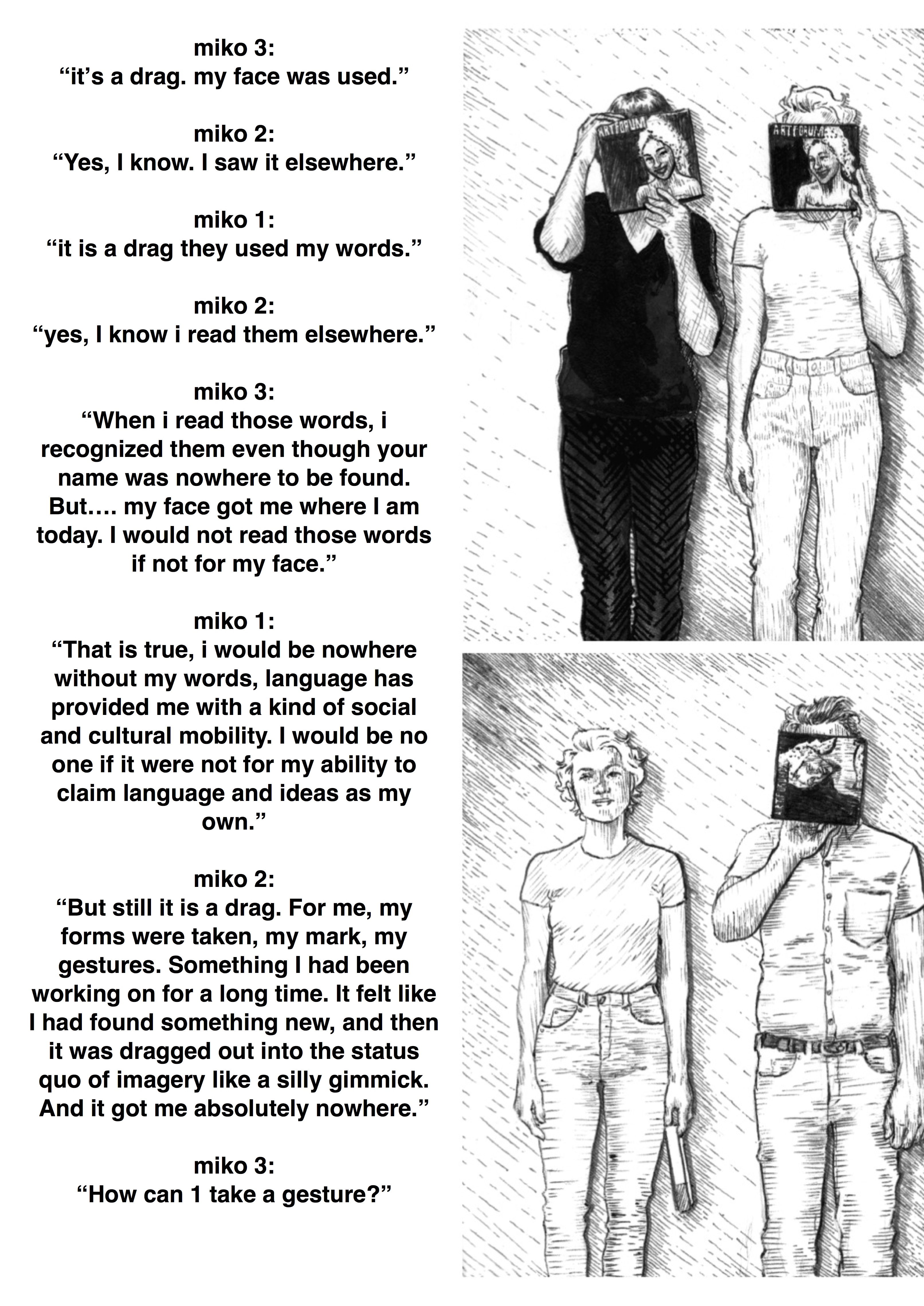 miko 3:
"it's a drag. my face was used."

miko 2:
"Yes, I know. I saw it elsewhere."

miko 1:
"it is a drag they used my words."

miko 2:
"yes, I know i read them elsewhere."

miko 3:
"When i read those words, i recognized them even though your name was nowhere to be found. But…. my face got me where I am today. I would not read those words if not for my face."

miko 1:
"That is true, i would be nowhere without my words, language has provided me with a kind of social and cultural mobility. I would be no one if it were not for my ability to claim language and ideas as my own."

miko 2:
"But still it is a drag. For me, my forms were taken, my mark, my gestures. Something I had been working on for a long time. It felt like I had found something new, and then it was dragged out into the status quo of imagery like a silly gimmick. And it got me absolutely nowhere."

miko 3:
"How can 1 take a gesture?"

ARTFORUM

ARTFORUM